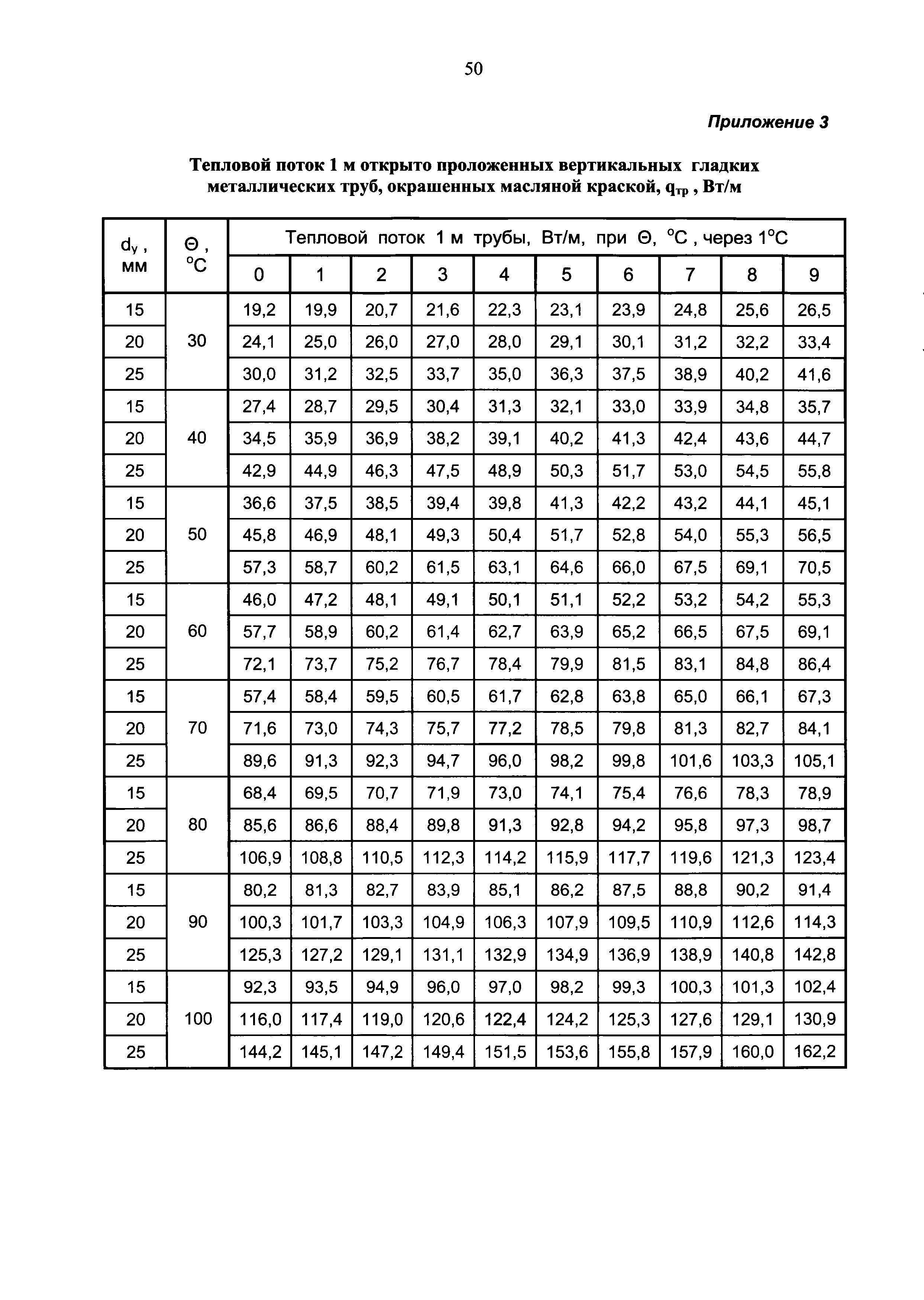 50

Приложение 3

Тепловой поток 1 м открыто проложенных вертикальных гладких металлических труб, окрашенных масляной краской, $q_{тр}$ , Вт/м

| $d_у$ , мм | Θ , °С | Тепловой поток 1 м трубы, Вт/м, при Θ, °С , через 1°С | | | | | | | | | |
|---|---|---|---|---|---|---|---|---|---|---|---|
| | | 0 | 1 | 2 | 3 | 4 | 5 | 6 | 7 | 8 | 9 |
| 15 | 30 | 19,2 | 19,9 | 20,7 | 21,6 | 22,3 | 23,1 | 23,9 | 24,8 | 25,6 | 26,5 |
| 20 | | 24,1 | 25,0 | 26,0 | 27,0 | 28,0 | 29,1 | 30,1 | 31,2 | 32,2 | 33,4 |
| 25 | | 30,0 | 31,2 | 32,5 | 33,7 | 35,0 | 36,3 | 37,5 | 38,9 | 40,2 | 41,6 |
| 15 | 40 | 27,4 | 28,7 | 29,5 | 30,4 | 31,3 | 32,1 | 33,0 | 33,9 | 34,8 | 35,7 |
| 20 | | 34,5 | 35,9 | 36,9 | 38,2 | 39,1 | 40,2 | 41,3 | 42,4 | 43,6 | 44,7 |
| 25 | | 42,9 | 44,9 | 46,3 | 47,5 | 48,9 | 50,3 | 51,7 | 53,0 | 54,5 | 55,8 |
| 15 | 50 | 36,6 | 37,5 | 38,5 | 39,4 | 39,8 | 41,3 | 42,2 | 43,2 | 44,1 | 45,1 |
| 20 | | 45,8 | 46,9 | 48,1 | 49,3 | 50,4 | 51,7 | 52,8 | 54,0 | 55,3 | 56,5 |
| 25 | | 57,3 | 58,7 | 60,2 | 61,5 | 63,1 | 64,6 | 66,0 | 67,5 | 69,1 | 70,5 |
| 15 | 60 | 46,0 | 47,2 | 48,1 | 49,1 | 50,1 | 51,1 | 52,2 | 53,2 | 54,2 | 55,3 |
| 20 | | 57,7 | 58,9 | 60,2 | 61,4 | 62,7 | 63,9 | 65,2 | 66,5 | 67,5 | 69,1 |
| 25 | | 72,1 | 73,7 | 75,2 | 76,7 | 78,4 | 79,9 | 81,5 | 83,1 | 84,8 | 86,4 |
| 15 | 70 | 57,4 | 58,4 | 59,5 | 60,5 | 61,7 | 62,8 | 63,8 | 65,0 | 66,1 | 67,3 |
| 20 | | 71,6 | 73,0 | 74,3 | 75,7 | 77,2 | 78,5 | 79,8 | 81,3 | 82,7 | 84,1 |
| 25 | | 89,6 | 91,3 | 92,3 | 94,7 | 96,0 | 98,2 | 99,8 | 101,6 | 103,3 | 105,1 |
| 15 | 80 | 68,4 | 69,5 | 70,7 | 71,9 | 73,0 | 74,1 | 75,4 | 76,6 | 78,3 | 78,9 |
| 20 | | 85,6 | 86,6 | 88,4 | 89,8 | 91,3 | 92,8 | 94,2 | 95,8 | 97,3 | 98,7 |
| 25 | | 106,9 | 108,8 | 110,5 | 112,3 | 114,2 | 115,9 | 117,7 | 119,6 | 121,3 | 123,4 |
| 15 | 90 | 80,2 | 81,3 | 82,7 | 83,9 | 85,1 | 86,2 | 87,5 | 88,8 | 90,2 | 91,4 |
| 20 | | 100,3 | 101,7 | 103,3 | 104,9 | 106,3 | 107,9 | 109,5 | 110,9 | 112,6 | 114,3 |
| 25 | | 125,3 | 127,2 | 129,1 | 131,1 | 132,9 | 134,9 | 136,9 | 138,9 | 140,8 | 142,8 |
| 15 | 100 | 92,3 | 93,5 | 94,9 | 96,0 | 97,0 | 98,2 | 99,3 | 100,3 | 101,3 | 102,4 |
| 20 | | 116,0 | 117,4 | 119,0 | 120,6 | 122,4 | 124,2 | 125,3 | 127,6 | 129,1 | 130,9 |
| 25 | | 144,2 | 145,1 | 147,2 | 149,4 | 151,5 | 153,6 | 155,8 | 157,9 | 160,0 | 162,2 |